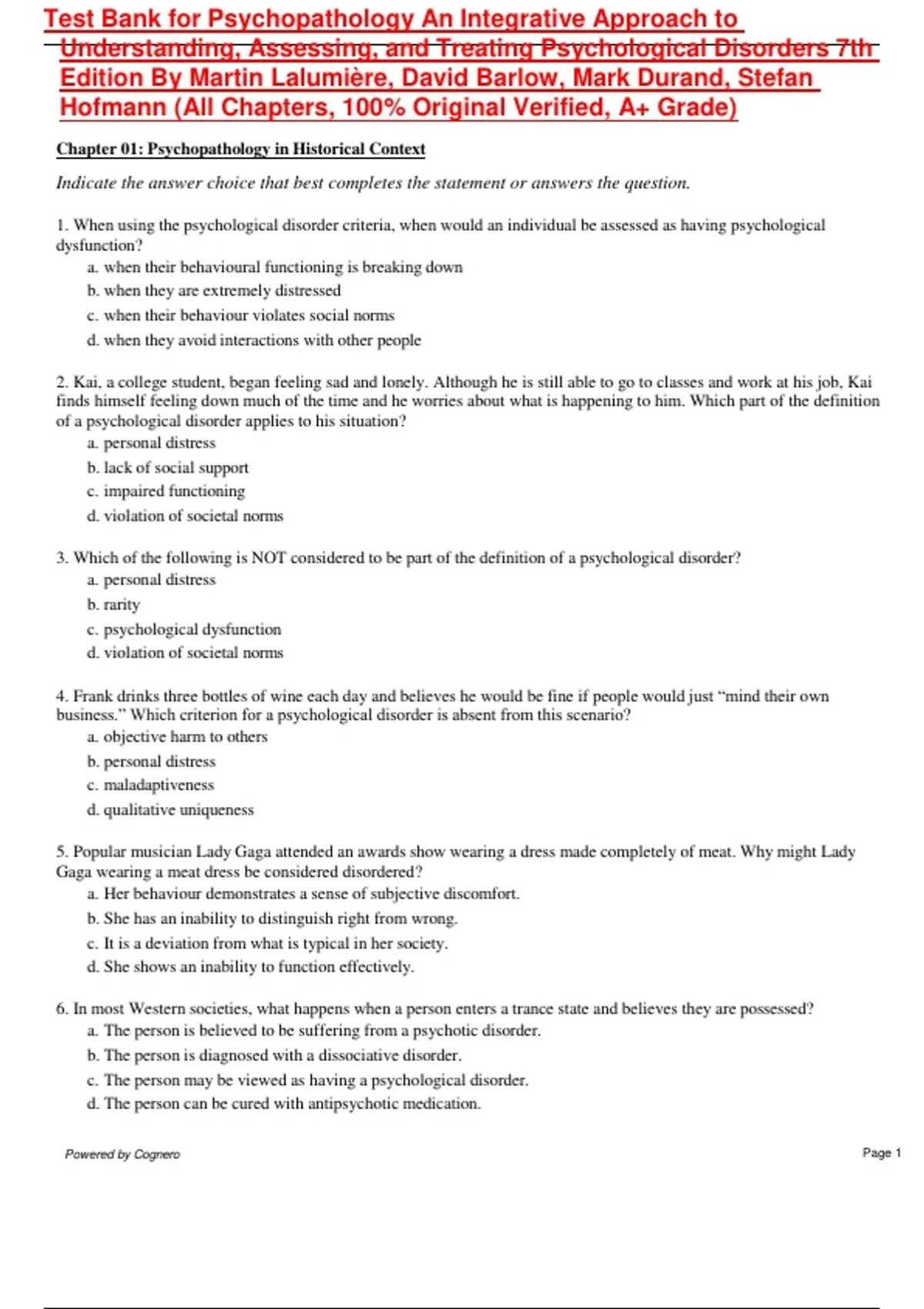 Test Bank for Psychopathology An Integrative Approach to Understanding, Assessing, and Treating Psychological Disorders 7th Edition By Martin Lalumière, David Barlow, Mark Durand, Stefan Hofmann (All Chapters, 100% Original Verified, A+ Grade)

Chapter 01: Psychopathology in Historical Context

Indicate the answer choice that best completes the statement or answers the question.

1. When using the psychological disorder criteria, when would an individual be assessed as having psychological dysfunction?
a. when their behavioural functioning is breaking down
b. when they are extremely distressed
c. when their behaviour violates social norms
d. when they avoid interactions with other people

2. Kai, a college student, began feeling sad and lonely. Although he is still able to go to classes and work at his job, Kai finds himself feeling down much of the time and he worries about what is happening to him. Which part of the definition of a psychological disorder applies to his situation?
a. personal distress
b. lack of social support
c. impaired functioning
d. violation of societal norms

3. Which of the following is NOT considered to be part of the definition of a psychological disorder?
a. personal distress
b. rarity
c. psychological dysfunction
d. violation of societal norms

4. Frank drinks three bottles of wine each day and believes he would be fine if people would just “mind their own business.” Which criterion for a psychological disorder is absent from this scenario?
a. objective harm to others
b. personal distress
c. maladaptiveness
d. qualitative uniqueness

5. Popular musician Lady Gaga attended an awards show wearing a dress made completely of meat. Why might Lady Gaga wearing a meat dress be considered disordered?
a. Her behaviour demonstrates a sense of subjective discomfort.
b. She has an inability to distinguish right from wrong.
c. It is a deviation from what is typical in her society.
d. She shows an inability to function effectively.

6. In most Western societies, what happens when a person enters a trance state and believes they are possessed?
a. The person is believed to be suffering from a psychotic disorder.
b. The person is diagnosed with a dissociative disorder.
c. The person may be viewed as having a psychological disorder.
d. The person can be cured with antipsychotic medication.

Powered by Cognero

Page 1